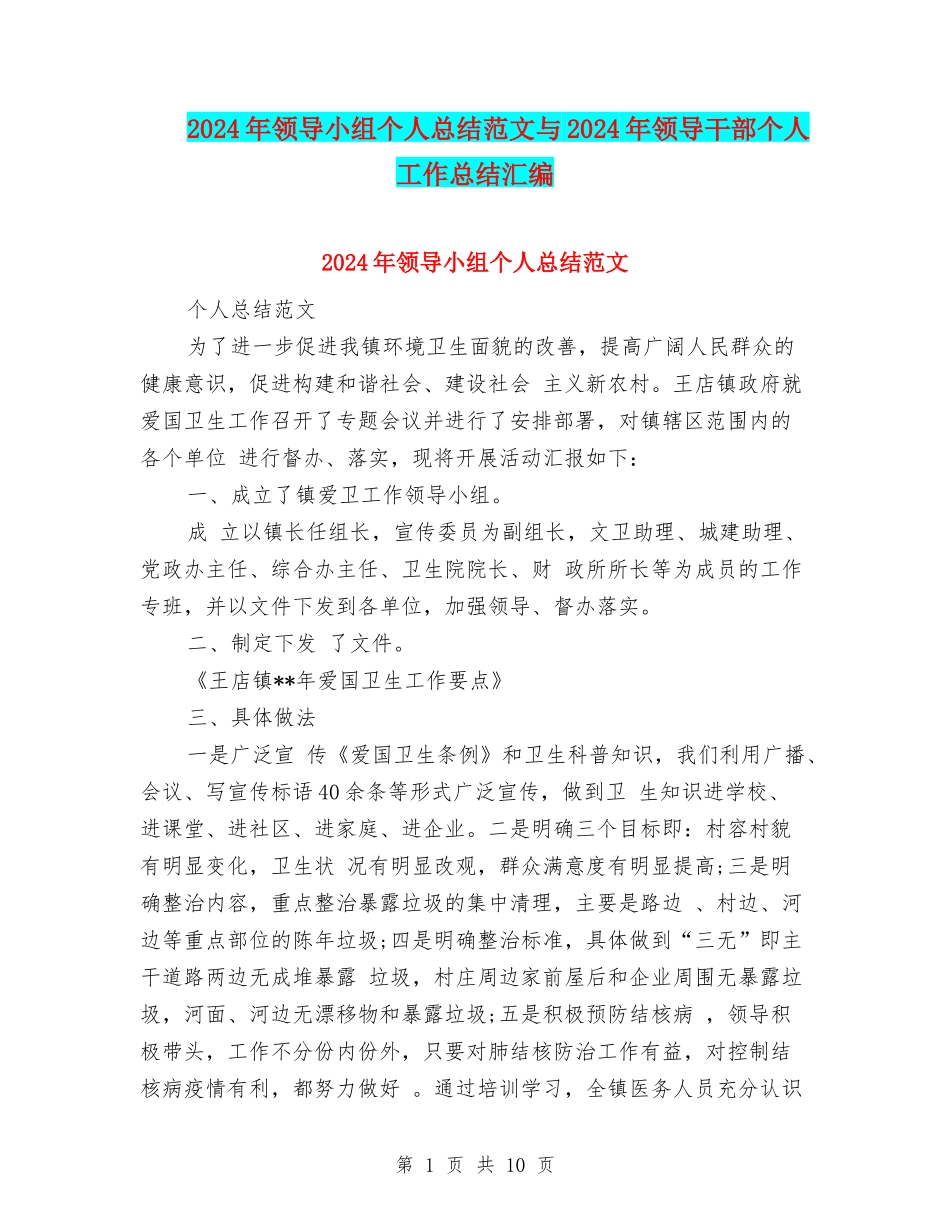 2024年领导小组个人总结范文与2024年领导干部个人工作总结汇编

2024年领导小组个人总结范文

个人总结范文

为了进一步促进我镇环境卫生面貌的改善，提高广阔人民群众的健康意识，促进构建和谐社会、建设社会 主义新农村。王店镇政府就爱国卫生工作召开了专题会议并进行了安排部署，对镇辖区范围内的各个单位 进行督办、落实，现将开展活动汇报如下：

一、成立了镇爱卫工作领导小组。

成 立以镇长任组长，宣传委员为副组长，文卫助理、城建助理、党政办主任、综合办主任、卫生院院长、财 政所所长等为成员的工作专班，并以文件下发到各单位，加强领导、督办落实。

二、制定下发 了文件。

《王店镇**年爱国卫生工作要点》

三、具体做法

一是广泛宣 传《爱国卫生条例》和卫生科普知识，我们利用广播、会议、写宣传标语40余条等形式广泛宣传，做到卫 生知识进学校、进课堂、进社区、进家庭、进企业。二是明确三个目标即：村容村貌有明显变化，卫生状 况有明显改观，群众满意度有明显提高;三是明确整治内容，重点整治暴露垃圾的集中清理，主要是路边 、村边、河边等重点部位的陈年垃圾;四是明确整治标准，具体做到“三无”即主干道路两边无成堆暴露 垃圾，村庄周边家前屋后和企业周围无暴露垃圾，河面、河边无漂移物和暴露垃圾;五是积极预防结核病 ，领导积极带头，工作不分份内份外，只要对肺结核防治工作有益，对控制结核病疫情有利，都努力做好 。通过培训学习，全镇医务人员充分认识

第 1 页 共 10 页